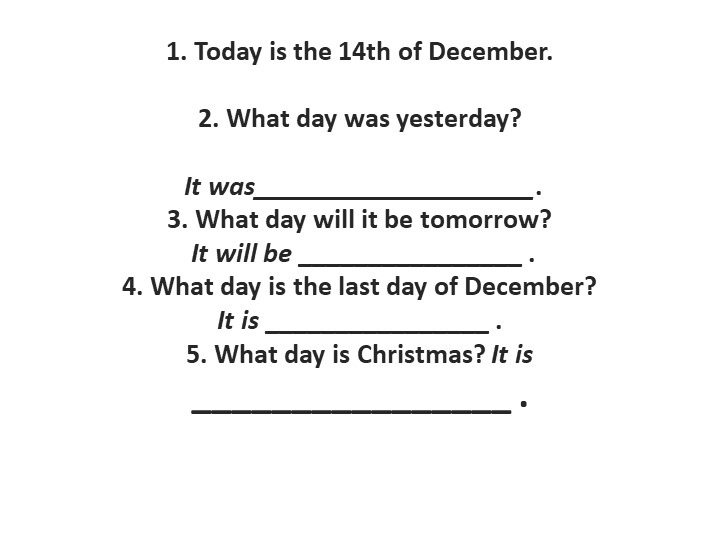 1. Today is the 14th of December.

2. What day was yesterday?

It was____.
3. What day will it be tomorrow?
It will be ____ .
4. What day is the last day of December?
It is ____ .
5. What day is Christmas? It is

____ .